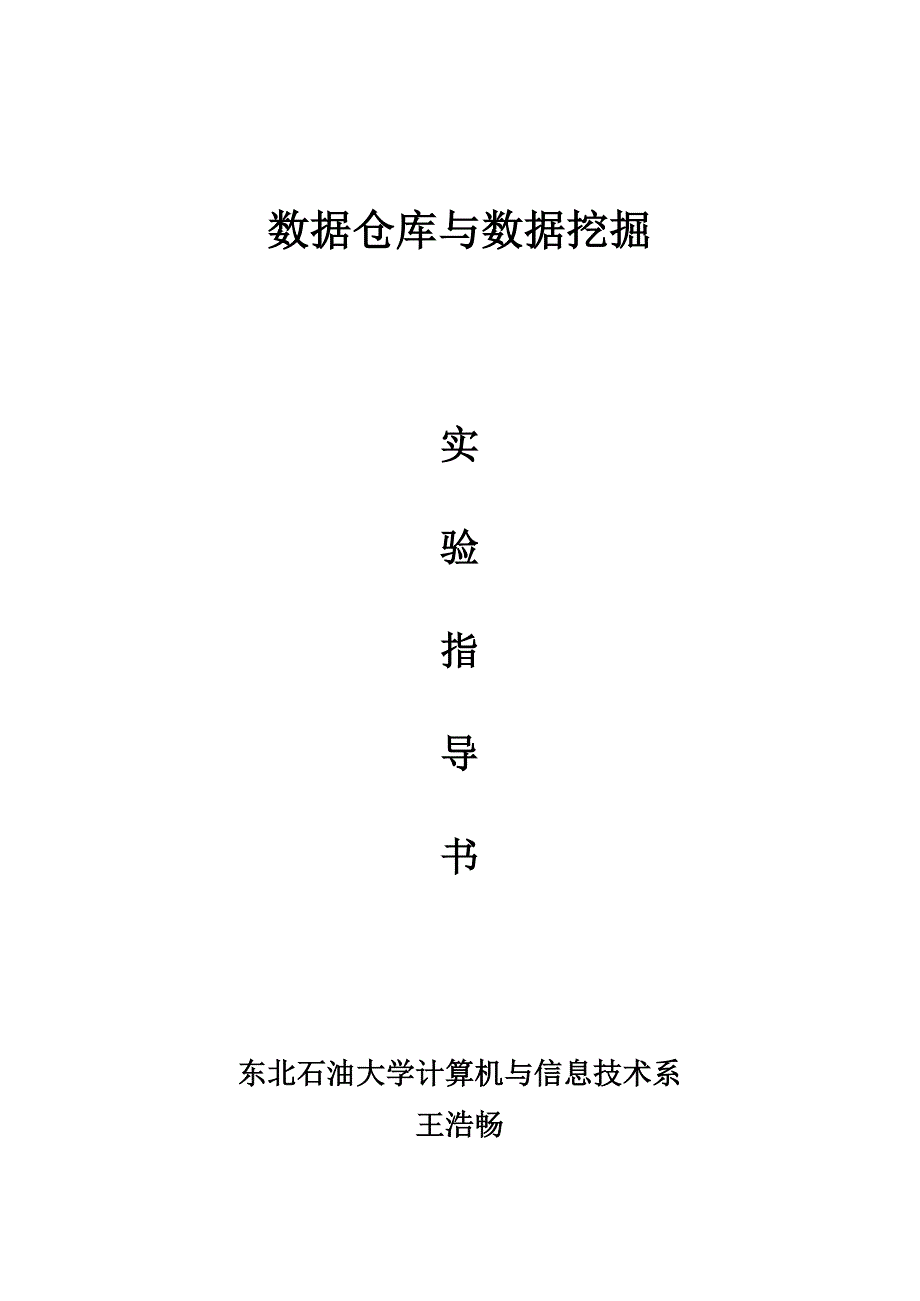 数据仓库与数据挖掘

实

验

指

导

书

东北石油大学计算机与信息技术系
王浩畅